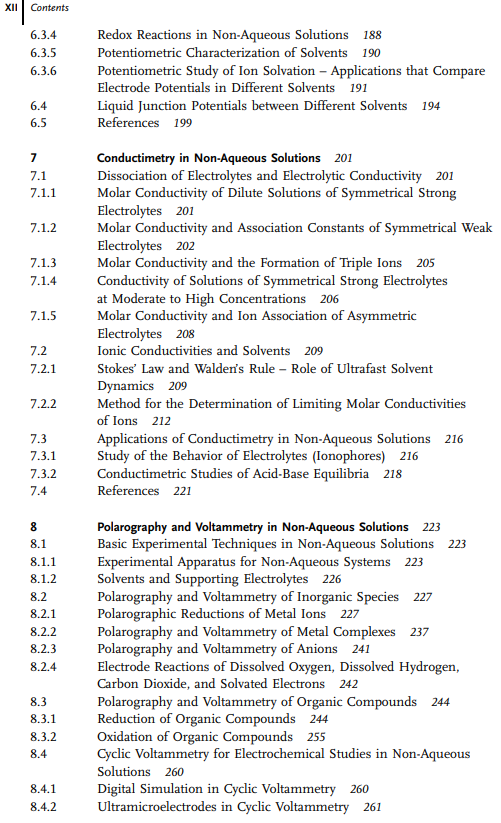 XII Contents

6.3.4 Redox Reactions in Non-Aqueous Solutions 188
6.3.5 Potentiometric Characterization of Solvents 190
6.3.6 Potentiometric Study of Ion Solvation – Applications that Compare Electrode Potentials in Different Solvents 191
6.4 Liquid Junction Potentials between Different Solvents 194
6.5 References 199

7 Conductimetry in Non-Aqueous Solutions 201
7.1 Dissociation of Electrolytes and Electrolytic Conductivity 201
7.1.1 Molar Conductivity of Dilute Solutions of Symmetrical Strong Electrolytes 201
7.1.2 Molar Conductivity and Association Constants of Symmetrical Weak Electrolytes 202
7.1.3 Molar Conductivity and the Formation of Triple Ions 205
7.1.4 Conductivity of Solutions of Symmetrical Strong Electrolytes at Moderate to High Concentrations 206
7.1.5 Molar Conductivity and Ion Association of Asymmetric Electrolytes 208
7.2 Ionic Conductivities and Solvents 209
7.2.1 Stokes' Law and Walden's Rule – Role of Ultrafast Solvent Dynamics 209
7.2.2 Method for the Determination of Limiting Molar Conductivities of Ions 212
7.3 Applications of Conductimetry in Non-Aqueous Solutions 216
7.3.1 Study of the Behavior of Electrolytes (Ionophores) 216
7.3.2 Conductimetric Studies of Acid-Base Equilibria 218
7.4 References 221

8 Polarography and Voltammetry in Non-Aqueous Solutions 223
8.1 Basic Experimental Techniques in Non-Aqueous Solutions 223
8.1.1 Experimental Apparatus for Non-Aqueous Systems 223
8.1.2 Solvents and Supporting Electrolytes 226
8.2 Polarography and Voltammetry of Inorganic Species 227
8.2.1 Polarographic Reductions of Metal Ions 227
8.2.2 Polarography and Voltammetry of Metal Complexes 237
8.2.3 Polarography and Voltammetry of Anions 241
8.2.4 Electrode Reactions of Dissolved Oxygen, Dissolved Hydrogen, Carbon Dioxide, and Solvated Electrons 242
8.3 Polarography and Voltammetry of Organic Compounds 244
8.3.1 Reduction of Organic Compounds 244
8.3.2 Oxidation of Organic Compounds 255
8.4 Cyclic Voltammetry for Electrochemical Studies in Non-Aqueous Solutions 260
8.4.1 Digital Simulation in Cyclic Voltammetry 260
8.4.2 Ultramicroelectrodes in Cyclic Voltammetry 261